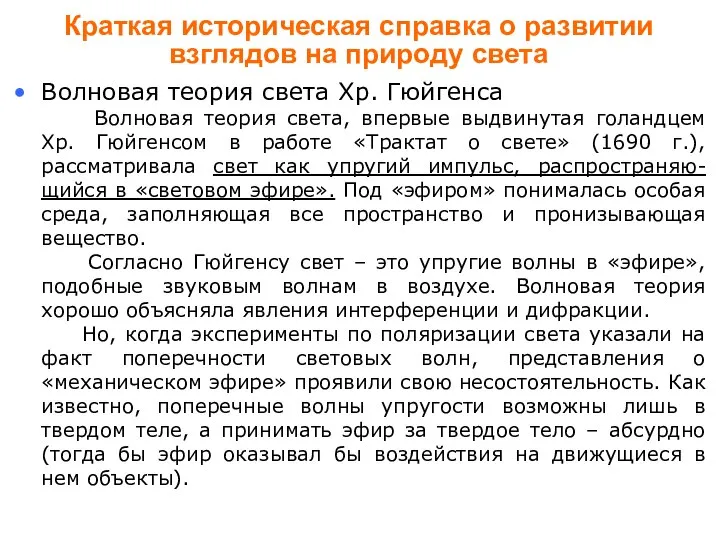 Краткая историческая справка о развитии взглядов на природу света

• Волновая теория света Хр. Гюйгенса

Волновая теория света, впервые выдвинутая голандцем Хр. Гюйгенсом в работе «Трактат о свете» (1690 г.), рассматривала свет как упругий импульс, распространяющийся в «световом эфире». Под «эфиром» понималась особая среда, заполняющая все пространство и пронизывающая вещество.

Согласно Гюйгенсу свет – это упругие волны в «эфире», подобные звуковым волнам в воздухе. Волновая теория хорошо объясняла явления интерференции и дифракции.

Но, когда эксперименты по поляризации света указали на факт поперечности световых волн, представления о «механическом эфире» проявили свою несостоятельность. Как известно, поперечные волны упругости возможны лишь в твердом теле, а принимать эфир за твердое тело – абсурдно (тогда бы эфир оказывал бы воздействия на движущиеся в нем объекты).